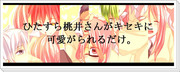 ひたすら桃井さんがキセキに
可愛がられるだけ。